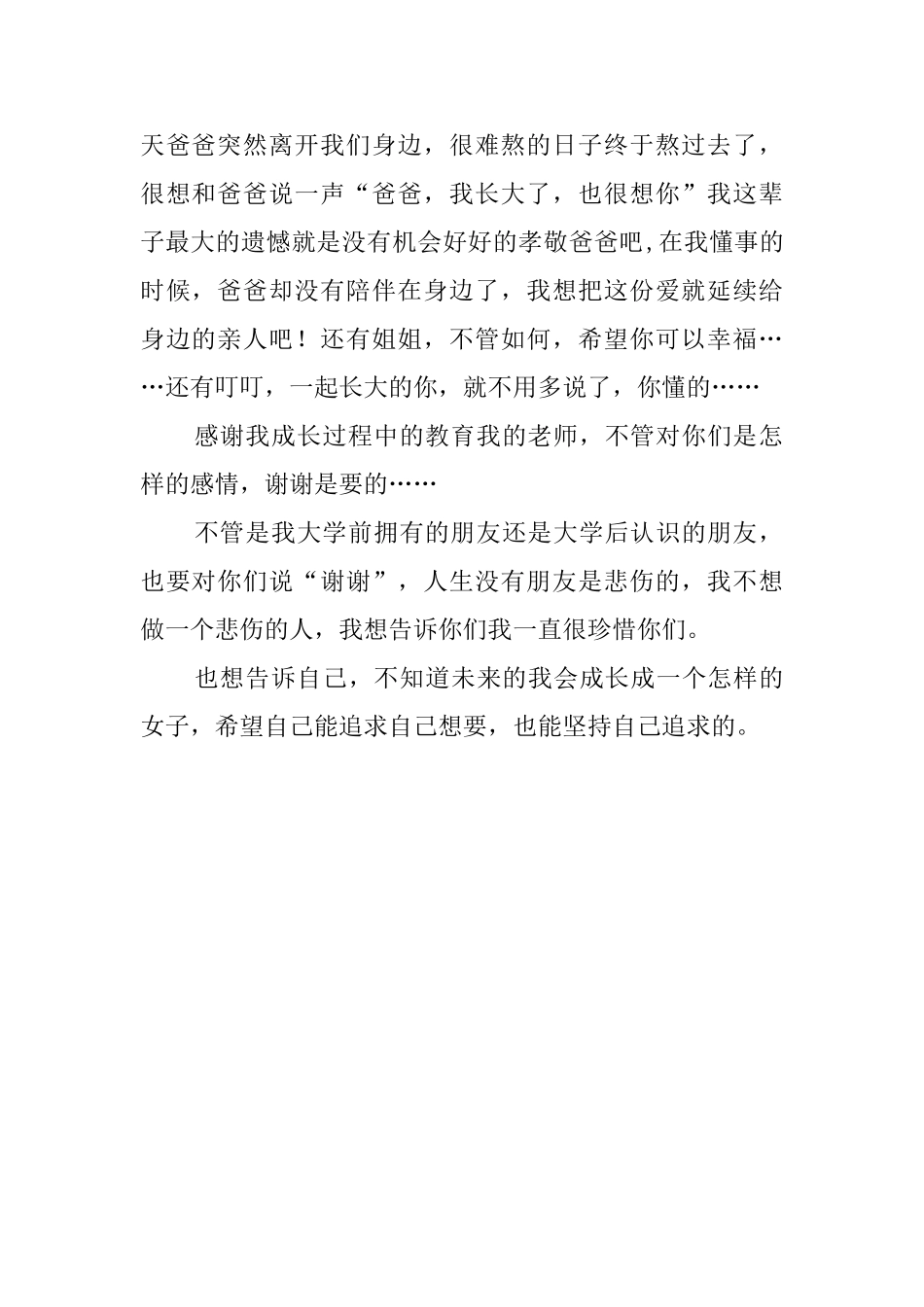 天爸爸突然离开我们身边，很难熬的日子终于熬过去了，很想和爸爸说一声“爸爸，我长大了，也很想你”我这辈子最大的遗憾就是没有机会好好的孝敬爸爸吧,在我懂事的时候，爸爸却没有陪伴在身边了，我想把这份爱就延续给身边的亲人吧！还有姐姐，不管如何，希望你可以幸福……还有叮叮，一起长大的你，就不用多说了，你懂的……

感谢我成长过程中的教育我的老师，不管对你们是怎样的感情，谢谢是要的……

不管是我大学前拥有的朋友还是大学后认识的朋友，也要对你们说“谢谢”，人生没有朋友是悲伤的，我不想做一个悲伤的人，我想告诉你们我一直很珍惜你们。

也想告诉自己，不知道未来的我会成长成一个怎样的女子，希望自己能追求自己想要，也能坚持自己追求的。